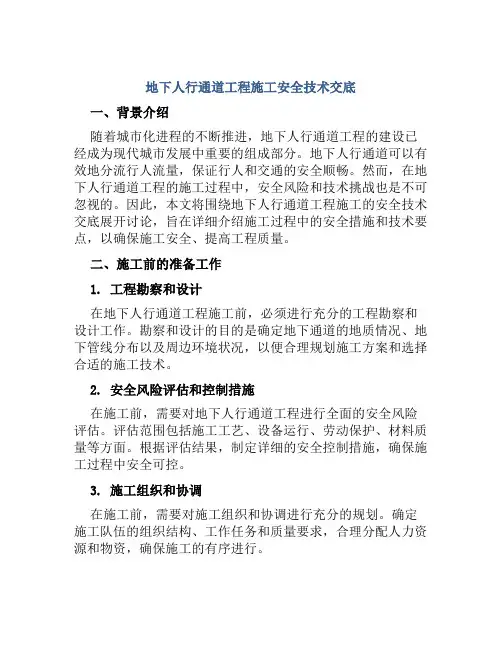 地下人行通道工程施工安全技术交底

一、背景介绍

随着城市化进程的不断推进，地下人行通道工程的建设已经成为现代城市发展中重要的组成部分。地下人行通道可以有效地分流行人流量，保证行人和交通的安全顺畅。然而，在地下人行通道工程的施工过程中，安全风险和技术挑战也是不可忽视的。因此，本文将围绕地下人行通道工程施工的安全技术交底展开讨论，旨在详细介绍施工过程中的安全措施和技术要点，以确保施工安全、提高工程质量。

二、施工前的准备工作

1. 工程勘察和设计

在地下人行通道工程施工前，必须进行充分的工程勘察和设计工作。勘察和设计的目的是确定地下通道的地质情况、地下管线分布以及周边环境状况，以便合理规划施工方案和选择合适的施工技术。

2. 安全风险评估和控制措施

在施工前，需要对地下人行通道工程进行全面的安全风险评估。评估范围包括施工工艺、设备运行、劳动保护、材料质量等方面。根据评估结果，制定详细的安全控制措施，确保施工过程中安全可控。

3. 施工组织和协调

在施工前，需要对施工组织和协调进行充分的规划。确定施工队伍的组织结构、工作任务和质量要求，合理分配人力资源和物资，确保施工的有序进行。